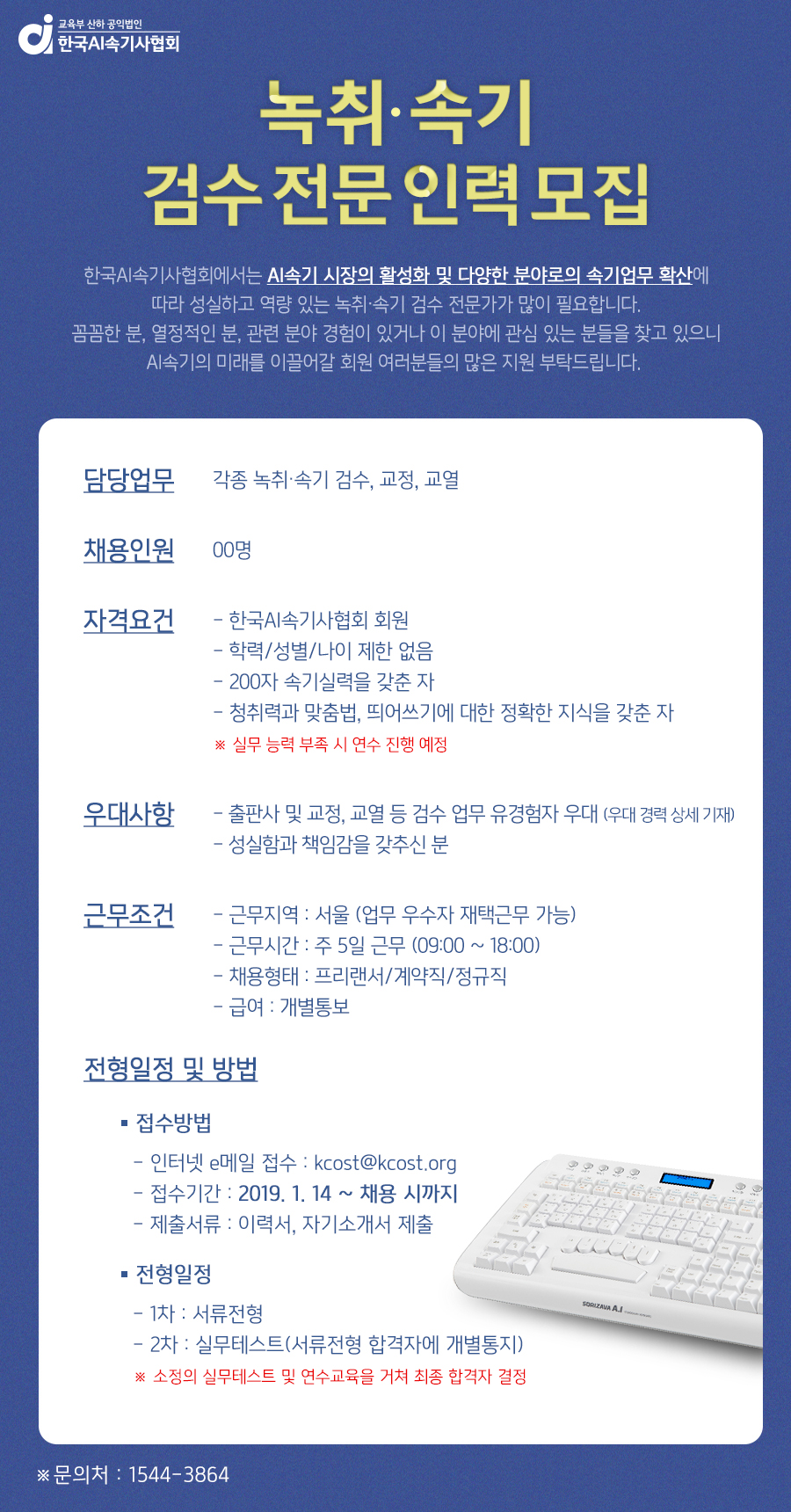 교육부 산하 공익법인
한국AI속기사협회

녹취·속기
검수 전문 인력 모집

한국AI속기사협회에서는 AI속기 시장의 활성화 및 다양한 분야로의 속기업무 확산에 따라 성실하고 역량 있는 녹취·속기 검수 전문가가 많이 필요합니다.
꼼꼼한 분, 열정적인 분, 관련 분야 경험이 있거나 이 분야에 관심 있는 분들을 찾고 있으니
AI속기의 미래를 이끌어갈 회원 여러분들의 많은 지원 부탁드립니다.

담당업무
각종 녹취·속기 검수, 교정, 교열

채용인원
00명

자격요건
- 한국AI속기사협회 회원
- 학력/성별/나이 제한 없음
- 200자 속기실력을 갖춘 자
- 청취력과 맞춤법, 띄어쓰기에 대한 정확한 지식을 갖춘 자
※ 실무 능력 부족 시 연수 진행 예정

우대사항
- 출판사 및 교정, 교열 등 검수 업무 유경험자 우대 (우대 경력 상세 기재)
- 성실함과 책임감을 갖추신 분

근무조건
- 근무지역 : 서울 (업무 우수자 재택근무 가능)
- 근무시간 : 주 5일 근무 (09:00 ~ 18:00)
- 채용형태 : 프리랜서/계약직/정규직
- 급여 : 개별통보

전형일정 및 방법

▪ 접수방법
- 인터넷 e메일 접수 : kcost@kcost.org
- 접수기간 : 2019. 1. 14 ~ 채용 시까지
- 제출서류 : 이력서, 자기소개서 제출

▪ 전형일정
- 1차 : 서류전형
- 2차 : 실무테스트(서류전형 합격자에 개별통지)
※ 소정의 실무테스트 및 연수교육을 거쳐 최종 합격자 결정

SORIZAVA A.I

※문의처 : 1544-3864